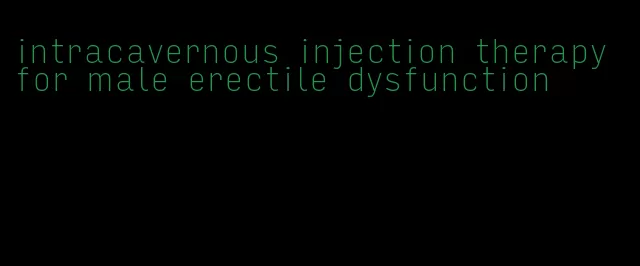 intracavernous injection therapy for male erectile dysfunction